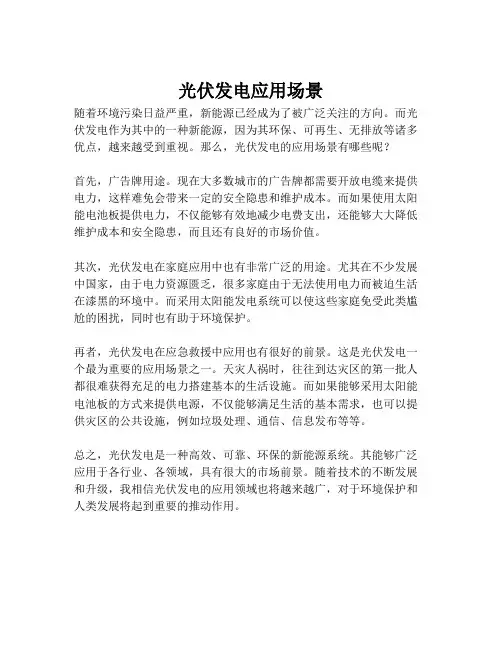 光伏发电应用场景

随着环境污染日益严重，新能源已经成为了被广泛关注的方向。而光伏发电作为其中的一种新能源，因为其环保、可再生、无排放等诸多优点，越来越受到重视。那么，光伏发电的应用场景有哪些呢？

首先，广告牌用途。现在大多数城市的广告牌都需要开放电缆来提供电力，这样难免会带来一定的安全隐患和维护成本。而如果使用太阳能电池板提供电力，不仅能够有效地减少电费支出，还能够大大降低维护成本和安全隐患，而且还有良好的市场价值。

其次，光伏发电在家庭应用中也有非常广泛的用途。尤其在不少发展中国家，由于电力资源匮乏，很多家庭由于无法使用电力而被迫生活在漆黑的环境中。而采用太阳能发电系统可以使这些家庭免受此类尴尬的困扰，同时也有助于环境保护。

再者，光伏发电在应急救援中应用也有很好的前景。这是光伏发电一个最为重要的应用场景之一。天灾人祸时，往往到达灾区的第一批人都很难获得充足的电力搭建基本的生活设施。而如果能够采用太阳能电池板的方式来提供电源，不仅能够满足生活的基本需求，也可以提供灾区的公共设施，例如垃圾处理、通信、信息发布等等。

总之，光伏发电是一种高效、可靠、环保的新能源系统。其能够广泛应用于各行业、各领域，具有很大的市场前景。随着技术的不断发展和升级，我相信光伏发电的应用领域也将越来越广，对于环境保护和人类发展将起到重要的推动作用。